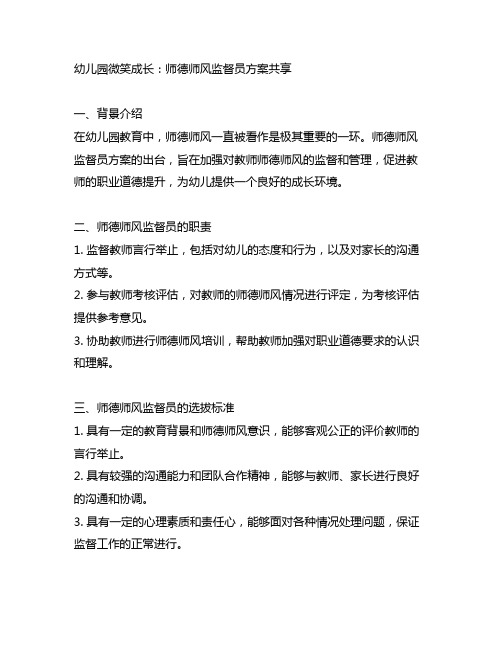 幼儿园微笑成长：师德师风监督员方案共享

一、背景介绍
在幼儿园教育中，师德师风一直被看作是极其重要的一环。师德师风监督员方案的出台，旨在加强对教师师德师风的监督和管理，促进教师的职业道德提升，为幼儿提供一个良好的成长环境。

二、师德师风监督员的职责
1. 监督教师言行举止，包括对幼儿的态度和行为，以及对家长的沟通方式等。
2. 参与教师考核评估，对教师的师德师风情况进行评定，为考核评估提供参考意见。
3. 协助教师进行师德师风培训，帮助教师加强对职业道德要求的认识和理解。

三、师德师风监督员的选拔标准
1. 具有一定的教育背景和师德师风意识，能够客观公正的评价教师的言行举止。
2. 具有较强的沟通能力和团队合作精神，能够与教师、家长进行良好的沟通和协调。
3. 具有一定的心理素质和责任心，能够面对各种情况处理问题，保证监督工作的正常进行。